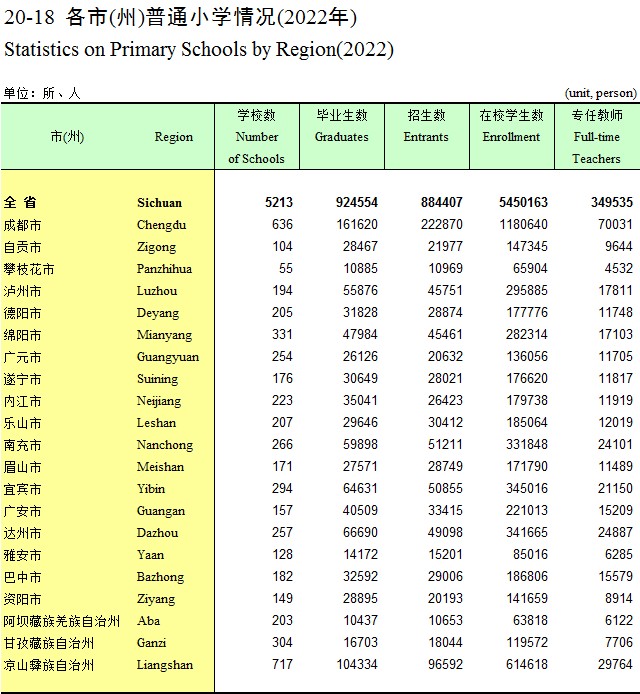 20-18 各市(州)普通小学情况(2022年)
Statistics on Primary Schools by Region(2022)

单位：所、人 (unit, person)

| 市(州) | Region | 学校数 Number of Schools | 毕业生数 Graduates | 招生数 Entrants | 在校学生数 Enrollment | 专任教师 Full-time Teachers |
|---|---|---|---|---|---|---|
| 全 省 | Sichuan | 5213 | 924554 | 884407 | 5450163 | 349535 |
| 成都市 | Chengdu | 636 | 161620 | 222870 | 1180640 | 70031 |
| 自贡市 | Zigong | 104 | 28467 | 21977 | 147345 | 9644 |
| 攀枝花市 | Panzhihua | 55 | 10885 | 10969 | 65904 | 4532 |
| 泸州市 | Luzhou | 194 | 55876 | 45751 | 295885 | 17811 |
| 德阳市 | Deyang | 205 | 31828 | 28874 | 177776 | 11748 |
| 绵阳市 | Mianyang | 331 | 47984 | 45461 | 282314 | 17103 |
| 广元市 | Guangyuan | 254 | 26126 | 20632 | 136056 | 11705 |
| 遂宁市 | Suining | 176 | 30649 | 28021 | 176620 | 11817 |
| 内江市 | Neijiang | 223 | 35041 | 26423 | 179738 | 11919 |
| 乐山市 | Leshan | 207 | 29646 | 30412 | 185064 | 12019 |
| 南充市 | Nanchong | 266 | 59898 | 51211 | 331848 | 24101 |
| 眉山市 | Meishan | 171 | 27571 | 28749 | 171790 | 11489 |
| 宜宾市 | Yibin | 294 | 64631 | 50855 | 345016 | 21150 |
| 广安市 | Guangan | 157 | 40509 | 33415 | 221013 | 15209 |
| 达州市 | Dazhou | 257 | 66690 | 49098 | 341665 | 24887 |
| 雅安市 | Yaan | 128 | 14172 | 15201 | 85016 | 6285 |
| 巴中市 | Bazhong | 182 | 32592 | 29006 | 186806 | 15579 |
| 资阳市 | Ziyang | 149 | 28895 | 20193 | 141659 | 8914 |
| 阿坝藏族羌族自治州 | Aba | 203 | 10437 | 10653 | 63818 | 6122 |
| 甘孜藏族自治州 | Ganzi | 304 | 16703 | 18044 | 119572 | 7706 |
| 凉山彝族自治州 | Liangshan | 717 | 104334 | 96592 | 614618 | 29764 |